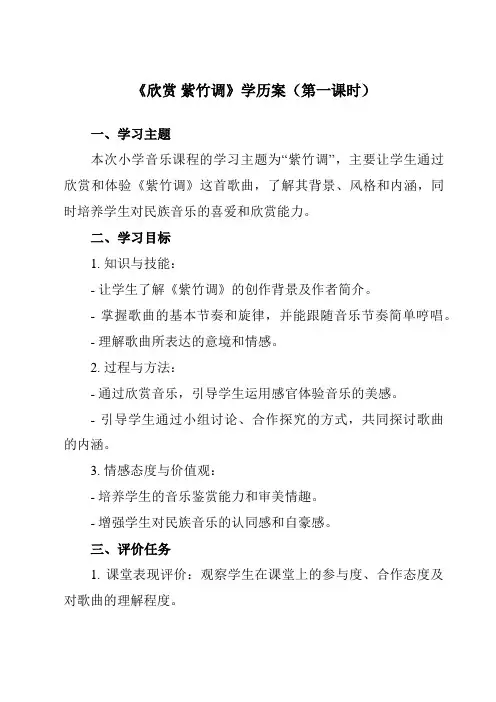 《欣赏 紫竹调》学历案（第一课时）

一、学习主题

本次小学音乐课程的学习主题为“紫竹调”，主要让学生通过欣赏和体验《紫竹调》这首歌曲，了解其背景、风格和内涵，同时培养学生对民族音乐的喜爱和欣赏能力。

二、学习目标

1. 知识与技能：

- 让学生了解《紫竹调》的创作背景及作者简介。

- 掌握歌曲的基本节奏和旋律，并能跟随音乐节奏简单哼唱。

- 理解歌曲所表达的意境和情感。

2. 过程与方法：

- 通过欣赏音乐，引导学生运用感官体验音乐的美感。

- 引导学生通过小组讨论、合作探究的方式，共同探讨歌曲的内涵。

3. 情感态度与价值观：

- 培养学生的音乐鉴赏能力和审美情趣。

- 增强学生对民族音乐的认同感和自豪感。

三、评价任务

1. 课堂表现评价：观察学生在课堂上的参与度、合作态度及对歌曲的理解程度。